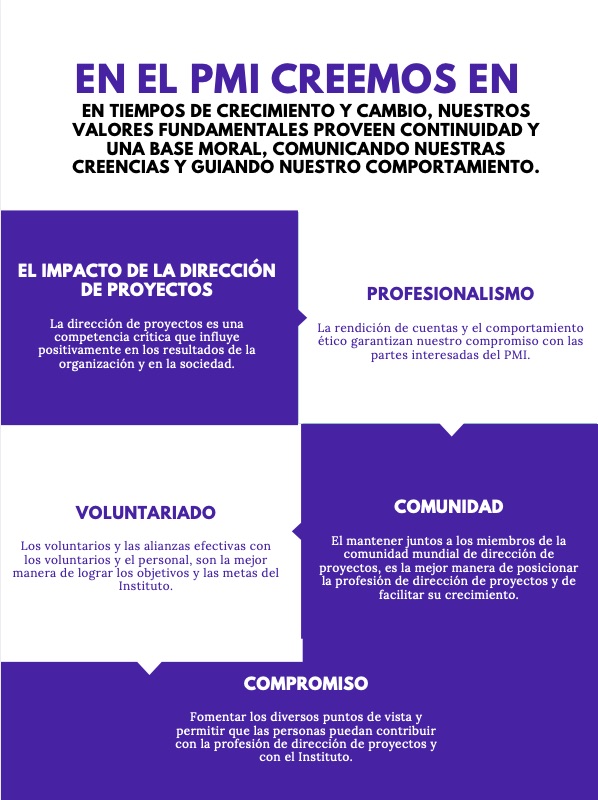 EN EL PMI CREEMOS EN

EN TIEMPOS DE CRECIMIENTO Y CAMBIO, NUESTROS VALORES FUNDAMENTALES PROVEEN CONTINUIDAD Y UNA BASE MORAL, COMUNICANDO NUESTRAS CREENCIAS Y GUIANDO NUESTRO COMPORTAMIENTO.

EL IMPACTO DE LA DIRECCIÓN DE PROYECTOS

La dirección de proyectos es una competencia crítica que influye positivamente en los resultados de la organización y en la sociedad.

PROFESIONALISMO

La rendición de cuentas y el comportamiento ético garantizan nuestro compromiso con las partes interesadas del PMI.

VOLUNTARIADO

Los voluntarios y las alianzas efectivas con los voluntarios y el personal, son la mejor manera de lograr los objetivos y las metas del Instituto.

COMUNIDAD

El mantener juntos a los miembros de la comunidad mundial de dirección de proyectos, es la mejor manera de posicionar la profesión de dirección de proyectos y de facilitar su crecimiento.

COMPROMISO

Fomentar los diversos puntos de vista y permitir que las personas puedan contribuir con la profesión de dirección de proyectos y con el Instituto.